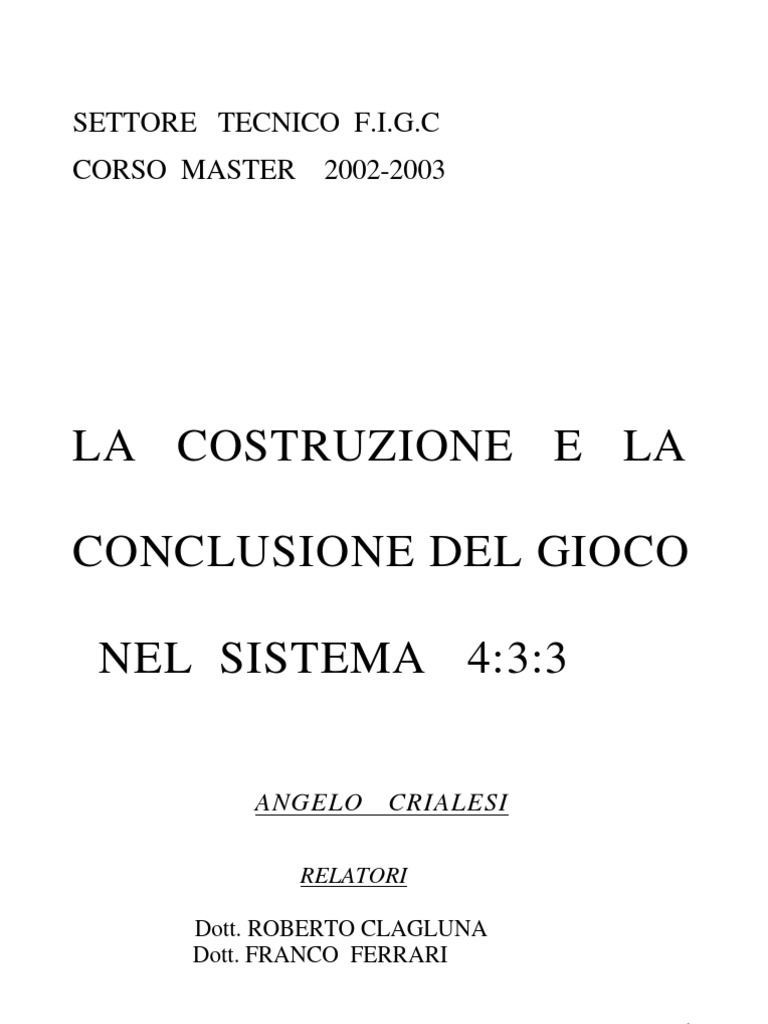 SETTORE TECNICO F.I.G.C
CORSO MASTER 2002-2003

LA COSTRUZIONE E LA CONCLUSIONE DEL GIOCO NEL SISTEMA 4:3:3

ANGELO CRIALESI

RELATORI

Dott. ROBERTO CLAGLUNA
Dott. FRANCO FERRARI